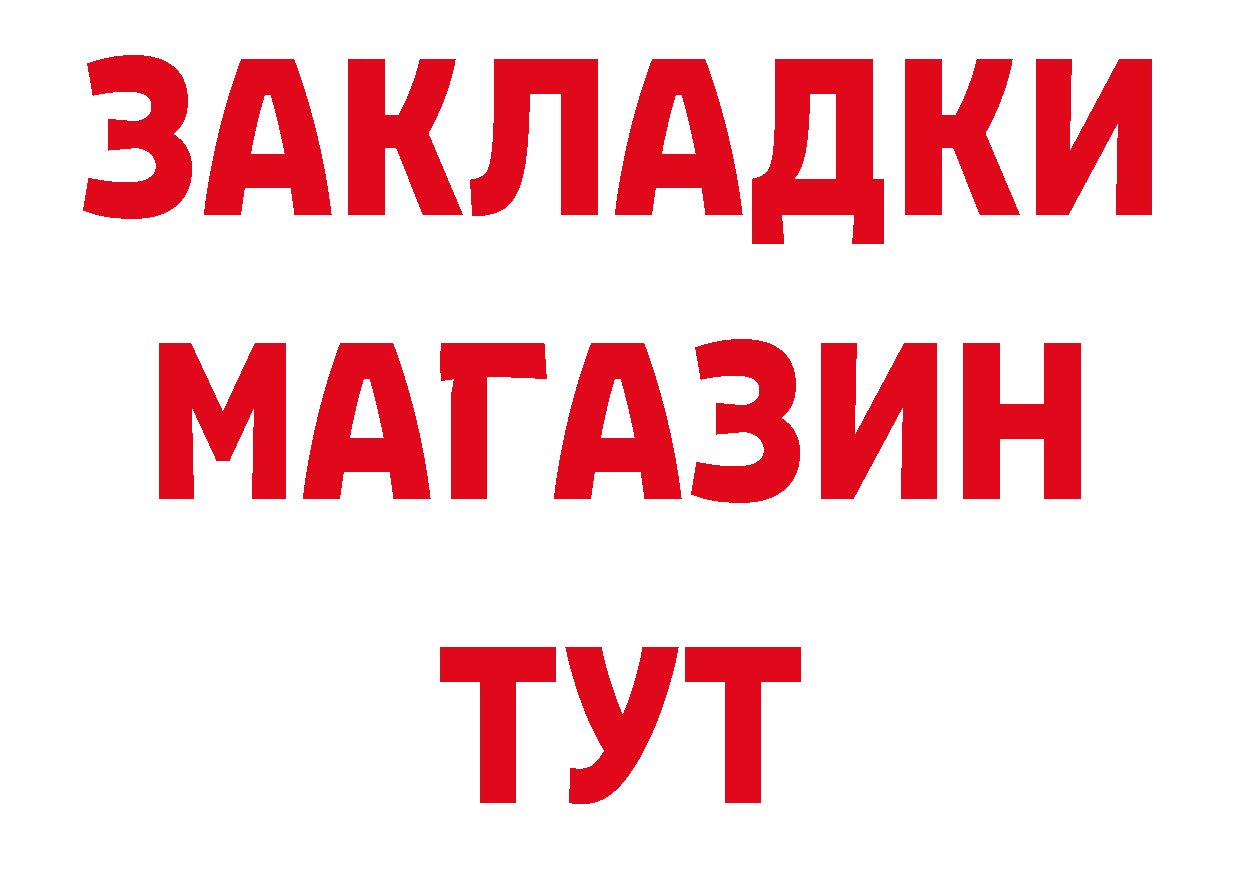 ЗАКЛАДКИ
МАГАЗИН
ТУТ